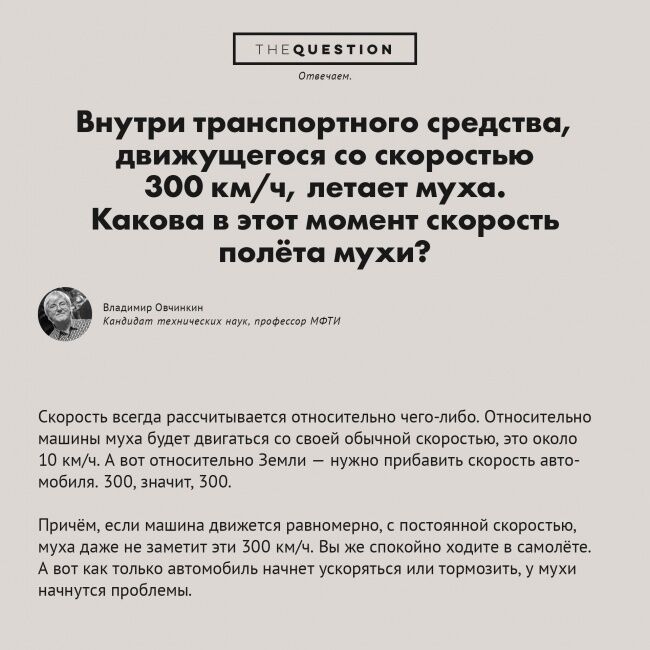 THEQUESTION

Отвечаем.

Внутри транспортного средства, движущегося со скоростью 300 км/ч, летает муха. Какова в этот момент скорость полёта мухи?

Владимир Овчинкин
Кандидат технических наук, профессор МФТИ

Скорость всегда рассчитывается относительно чего-либо. Относительно машины муха будет двигаться со своей обычной скоростью, это около 10 км/ч. А вот относительно Земли — нужно прибавить скорость автомобиля. 300, значит, 300.

Причём, если машина движется равномерно, с постоянной скоростью, муха даже не заметит эти 300 км/ч. Вы же спокойно ходите в самолёте. А вот как только автомобиль начнет ускоряться или тормозить, у мухи начнутся проблемы.